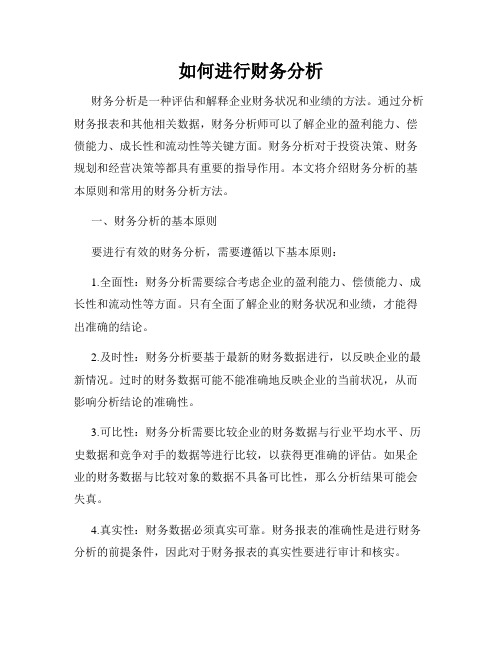 如何进行财务分析

财务分析是一种评估和解释企业财务状况和业绩的方法。通过分析财务报表和其他相关数据，财务分析师可以了解企业的盈利能力、偿债能力、成长性和流动性等关键方面。财务分析对于投资决策、财务规划和经营决策等都具有重要的指导作用。本文将介绍财务分析的基本原则和常用的财务分析方法。

一、财务分析的基本原则

要进行有效的财务分析，需要遵循以下基本原则：

1.全面性：财务分析需要综合考虑企业的盈利能力、偿债能力、成长性和流动性等方面。只有全面了解企业的财务状况和业绩，才能得出准确的结论。

2.及时性：财务分析要基于最新的财务数据进行，以反映企业的最新情况。过时的财务数据可能不能准确地反映企业的当前状况，从而影响分析结论的准确性。

3.可比性：财务分析需要比较企业的财务数据与行业平均水平、历史数据和竞争对手的数据等进行比较，以获得更准确的评估。如果企业的财务数据与比较对象的数据不具备可比性，那么分析结果可能会失真。

4.真实性：财务数据必须真实可靠。财务报表的准确性是进行财务分析的前提条件，因此对于财务报表的真实性要进行审计和核实。